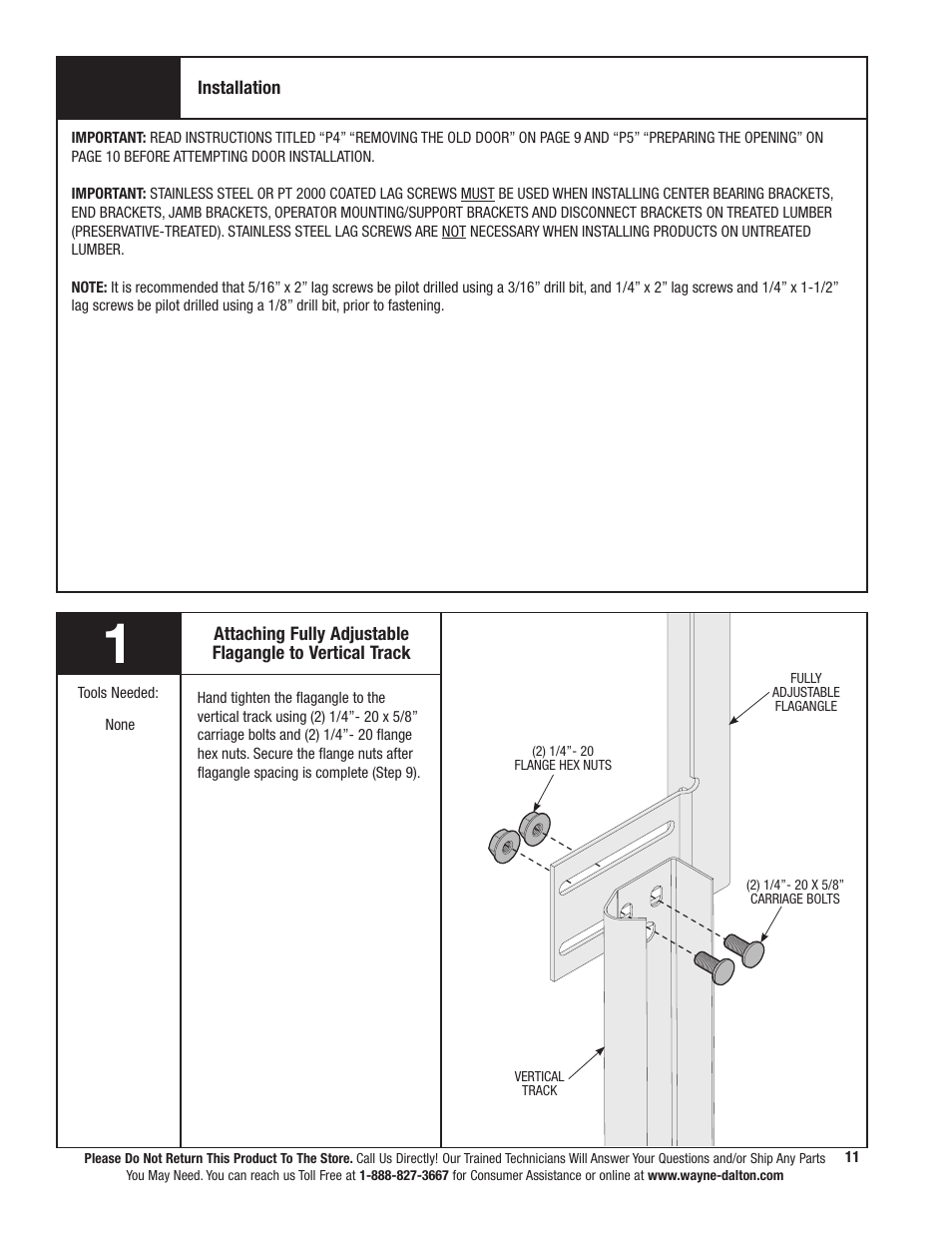 Installation

IMPORTANT: READ INSTRUCTIONS TITLED “P4” “REMOVING THE OLD DOOR” ON PAGE 9 AND “P5” “PREPARING THE OPENING” ON PAGE 10 BEFORE ATTEMPTING DOOR INSTALLATION.

IMPORTANT: STAINLESS STEEL OR PT 2000 COATED LAG SCREWS MUST BE USED WHEN INSTALLING CENTER BEARING BRACKETS, END BRACKETS, JAMB BRACKETS, OPERATOR MOUNTING/SUPPORT BRACKETS AND DISCONNECT BRACKETS ON TREATED LUMBER (PRESERVATIVE-TREATED). STAINLESS STEEL LAG SCREWS ARE NOT NECESSARY WHEN INSTALLING PRODUCTS ON UNTREATED LUMBER.

NOTE: It is recommended that 5/16” x 2” lag screws be pilot drilled using a 3/16” drill bit, and 1/4” x 2” lag screws and 1/4” x 1-1/2” lag screws be pilot drilled using a 1/8” drill bit, prior to fastening.

1

Attaching Fully Adjustable Flagangle to Vertical Track

Tools Needed:

None

Hand tighten the flagangle to the vertical track using (2) 1/4”- 20 x 5/8” carriage bolts and (2) 1/4”- 20 flange hex nuts. Secure the flange nuts after flagangle spacing is complete (Step 9).

FULLY ADJUSTABLE FLAGANGLE

(2) 1/4”- 20 FLANGE HEX NUTS

(2) 1/4”- 20 X 5/8” CARRIAGE BOLTS

VERTICAL TRACK

Please Do Not Return This Product To The Store. Call Us Directly! Our Trained Technicians Will Answer Your Questions and/or Ship Any Parts You May Need. You can reach us Toll Free at 1-888-827-3667 for Consumer Assistance or online at www.wayne-dalton.com

11